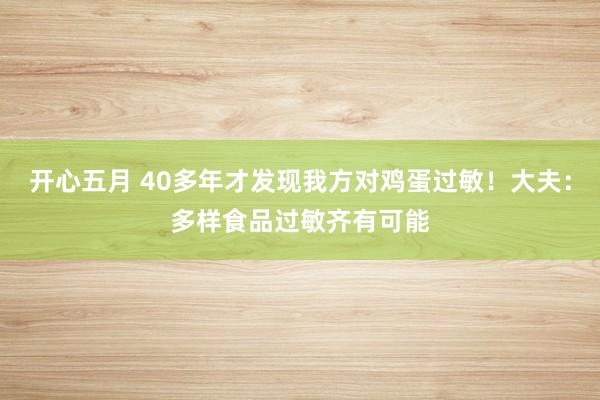 开心五月 40多年才发现我方对鸡蛋过敏！大夫：多样食品过敏齐有可能